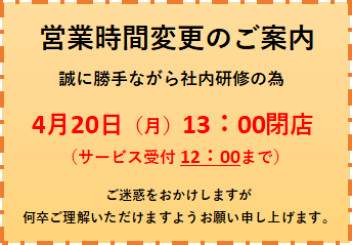 営業時間変更のご案内

誠に勝手ながら社内研修の為

4月20日（月）13：00閉店

（サービス受付 12：00まで）

ご迷惑をおかけしますが
何卒ご理解いただけますようお願い申し上げます。